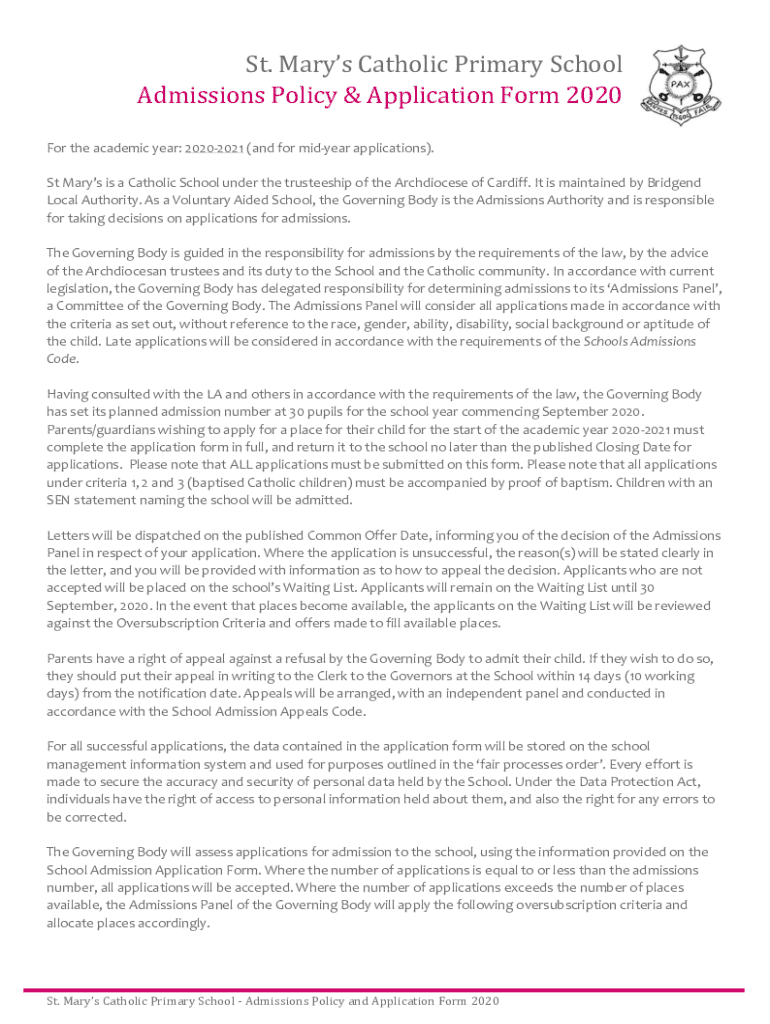 St. Mary's Catholic Primary School
Admissions Policy & Application Form 2020

PAX

For the academic year: 2020-2021 (and for mid-year applications).

St Mary's is a Catholic School under the trusteeship of the Archdiocese of Cardiff. It is maintained by Bridgend Local Authority. As a Voluntary Aided School, the Governing Body is the Admissions Authority and is responsible for taking decisions on applications for admissions.

The Governing Body is guided in the responsibility for admissions by the requirements of the law, by the advice of the Archdiocesan trustees and its duty to the School and the Catholic community. In accordance with current legislation, the Governing Body has delegated responsibility for determining admissions to its 'Admissions Panel', a Committee of the Governing Body. The Admissions Panel will consider all applications made in accordance with the criteria as set out, without reference to the race, gender, ability, disability, social background or aptitude of the child. Late applications will be considered in accordance with the requirements of the Schools Admissions Code.

Having consulted with the LA and others in accordance with the requirements of the law, the Governing Body has set its planned admission number at 30 pupils for the school year commencing September 2020. Parents/guardians wishing to apply for a place for their child for the start of the academic year 2020-2021 must complete the application form in full, and return it to the school no later than the published Closing Date for applications. Please note that ALL applications must be submitted on this form. Please note that all applications under criteria 1, 2 and 3 (baptised Catholic children) must be accompanied by proof of baptism. Children with an SEN statement naming the school will be admitted.

Letters will be dispatched on the published Common Offer Date, informing you of the decision of the Admissions Panel in respect of your application. Where the application is unsuccessful, the reason(s) will be stated clearly in the letter, and you will be provided with information as to how to appeal the decision. Applicants who are not accepted will be placed on the school's Waiting List. Applicants will remain on the Waiting List until 30 September, 2020. In the event that places become available, the applicants on the Waiting List will be reviewed against the Oversubscription Criteria and offers made to fill available places.

Parents have a right of appeal against a refusal by the Governing Body to admit their child. If they wish to do so, they should put their appeal in writing to the Clerk to the Governors at the School within 14 days (10 working days) from the notification date. Appeals will be arranged, with an independent panel and conducted in accordance with the School Admission Appeals Code.

For all successful applications, the data contained in the application form will be stored on the school management information system and used for purposes outlined in the 'fair processes order'. Every effort is made to secure the accuracy and security of personal data held by the School. Under the Data Protection Act, individuals have the right of access to personal information held about them, and also the right for any errors to be corrected.

The Governing Body will assess applications for admission to the school, using the information provided on the School Admission Application Form. Where the number of applications is equal to or less than the admissions number, all applications will be accepted. Where the number of applications exceeds the number of places available, the Admissions Panel of the Governing Body will apply the following oversubscription criteria and allocate places accordingly.

St. Mary's Catholic Primary School - Admissions Policy and Application Form 2020